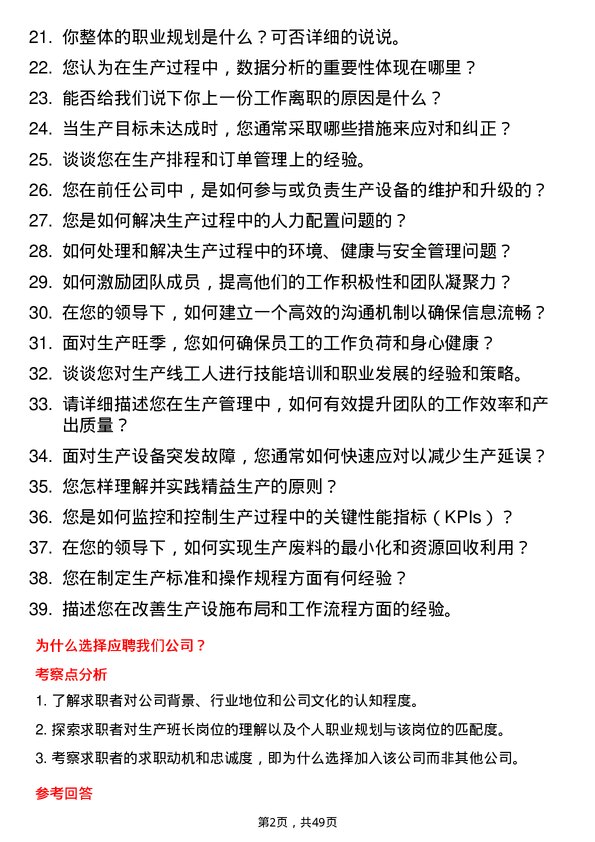 21. 你整体的职业规划是什么？可否详细的说说。

22. 您认为在生产过程中，数据分析的重要性体现在哪里？

23. 能否给我们说下你上一份工作离职的原因是什么？

24. 当生产目标未达成时，您通常采取哪些措施来应对和纠正？

25. 谈谈您在生产排程和订单管理上的经验。

26. 您在前任公司中，是如何参与或负责生产设备的维护和升级的？

27. 您是如何解决生产过程中的人力配置问题的？

28. 如何处理和解决生产过程中的环境、健康与安全管理问题？

29. 如何激励团队成员，提高他们的工作积极性和团队凝聚力？

30. 在您的领导下，如何建立一个高效的沟通机制以确保信息流畅？

31. 面对生产旺季，您如何确保员工的工作负荷和身心健康？

32. 谈谈您对生产线工人进行技能培训和职业发展的经验和策略。

33. 请详细描述您在生产管理中，如何有效提升团队的工作效率和产出质量？

34. 面对生产设备突发故障，您通常如何快速应对以减少生产延误？

35. 您怎样理解并实践精益生产的原则？

36. 您是如何监控和控制生产过程中的关键性能指标（KPIs）？

37. 在您的领导下，如何实现生产废料的最小化和资源回收利用？

38. 您在制定生产标准和操作规程方面有何经验？

39. 描述您在改善生产设施布局和工作流程方面的经验。

为什么选择应聘我们公司？

考察点分析

1. 了解求职者对公司背景、行业地位和公司文化的认知程度。

2. 探索求职者对生产班长岗位的理解以及个人职业规划与该岗位的匹配度。

3. 考察求职者的求职动机和忠诚度，即为什么选择加入该公司而非其他公司。

参考回答

第2页，共49页